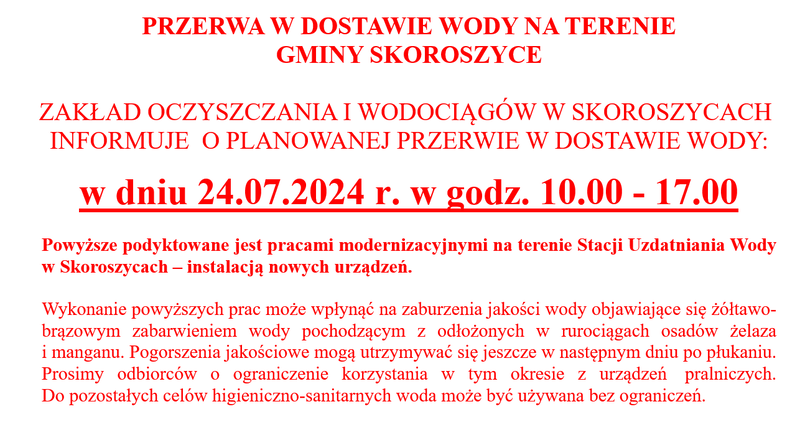 PRZERWA W DOSTAWIE WODY NA TERENIE
GMINY SKOROSZYCE

ZAKŁAD OCZYSZCZANIA I WODOCIĄGÓW W SKOROSZYCACH
INFORMUJE O PLANOWANEJ PRZERWIE W DOSTAWIE WODY:

w dniu 24.07.2024 r. w godz. 10.00 - 17.00

Powyższe podyktowane jest pracami modernizacyjnymi na terenie Stacji Uzdatniania Wody w Skoroszycach – instalacją nowych urządzeń.

Wykonanie powyższych prac może wpłynąć na zaburzenia jakości wody objawiające się żółtawo-brązowym zabarwieniem wody pochodzącym z odłożonych w rurociągach osadów żelaza i manganu. Pogorszenia jakościowe mogą utrzymywać się jeszcze w następnym dniu po płukaniu. Prosimy odbiorców o ograniczenie korzystania w tym okresie z urządzeń pralniczych. Do pozostałych celów higieniczno-sanitarnych woda może być używana bez ograniczeń.